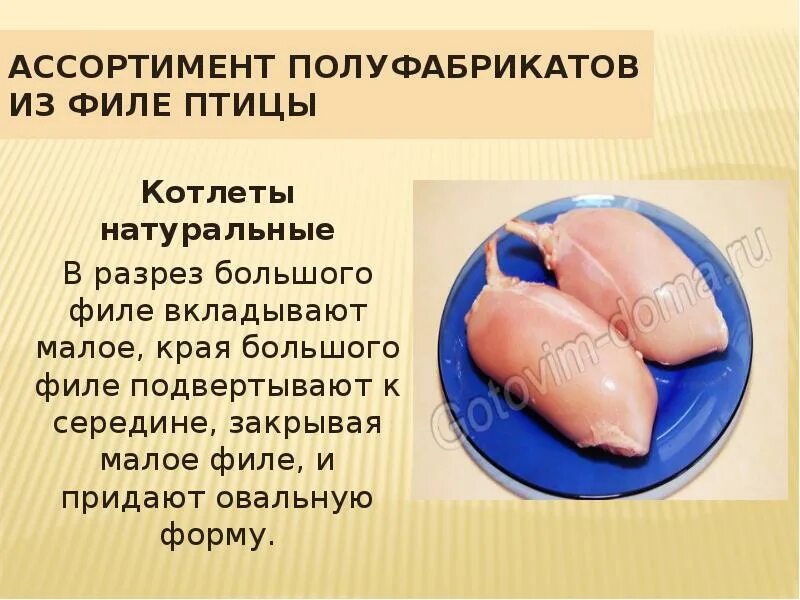 АССОРТИМЕНТ ПОЛУФАБРИКАТОВ ИЗ ФИЛЕ ПТИЦЫ

Котлеты натуральные

В разрез большого филе вкладывают малое, края большого филе подвертывают к середине, закрывая малое филе, и придают овальную форму.

Gotovim-doma.ru